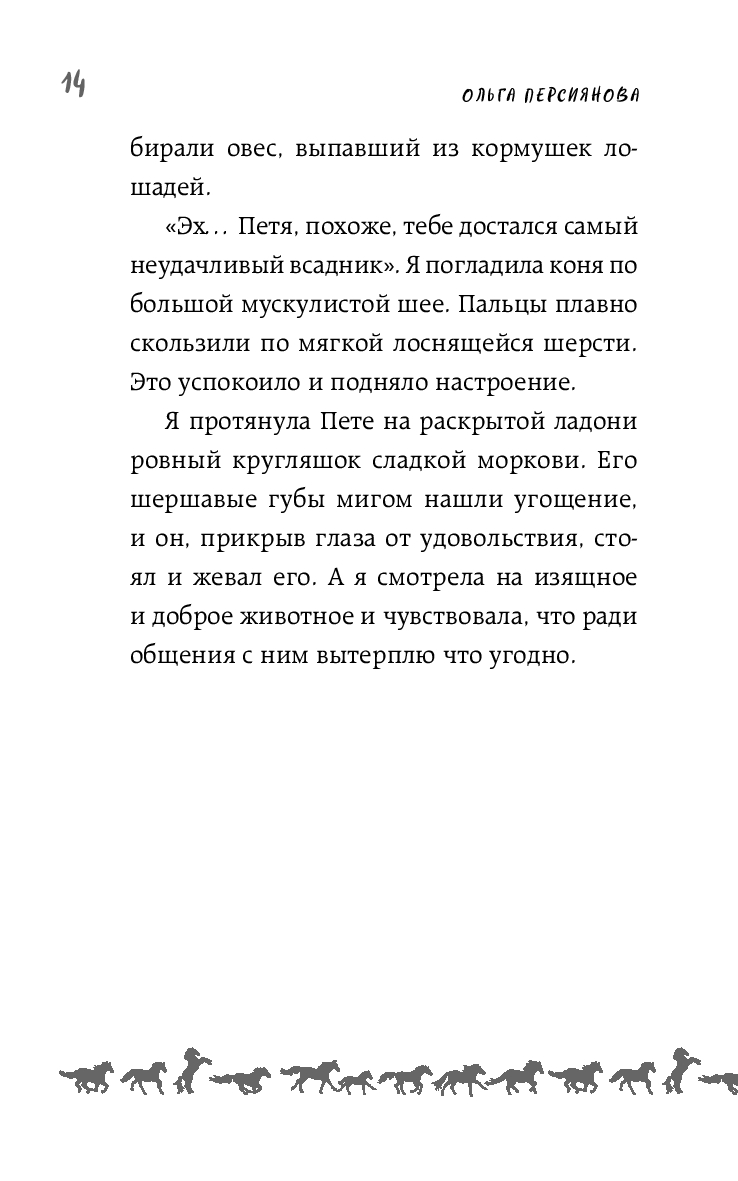 14

ОЛЬГА ПЕРСИЯНОВА

бирали овес, выпавший из кормушек лошадей.

«Эх... Петя, похоже, тебе достался самый неудачливый всадник». Я погладила коня по большой мускулистой шее. Пальцы плавно скользили по мягкой лоснящейся шерсти. Это успокоило и подняло настроение.

Я протянула Пете на раскрытой ладони ровный кругляшок сладкой моркови. Его шершавые губы мигом нашли угощение, и он, прикрыв глаза от удовольствия, стоял и жевал его. А я смотрела на изящное и доброе животное и чувствовала, что ради общения с ним вытерплю что угодно.